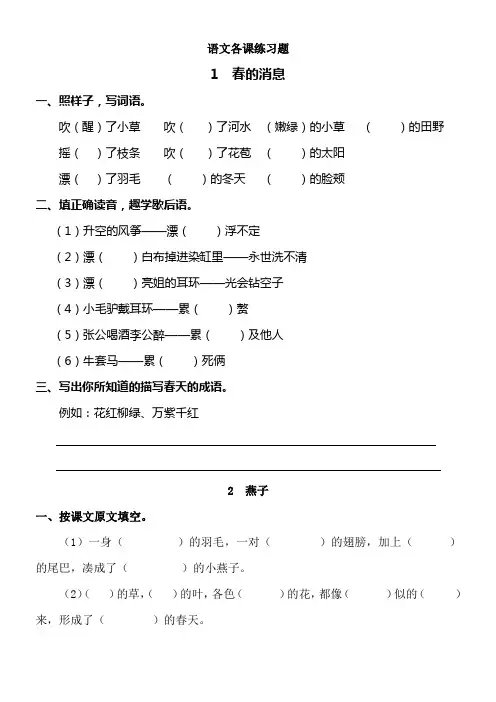 语文各课练习题

1　春的消息

一、照样子，写词语。

吹（醒）了小草　　吹（　　）了河水　（嫩绿）的小草　　（　　）的田野

摇（　　）了枝条　　吹（　　）了花苞　　（　　）的太阳

漂（　　）了羽毛　　（　　）的冬天　　（　　）的脸颊

二、填正确读音，趣学歇后语。

（1）升空的风筝——漂（　　）浮不定

（2）漂（　　）白布掉进染缸里——永世洗不清

（3）漂（　　）亮姐的耳环——光会钻空子

（4）小毛驴戴耳环——累（　　）赘

（5）张公喝酒李公醉——累（　　）及他人

（6）牛套马——累（　　）死俩

三、写出你所知道的描写春天的成语。

例如：花红柳绿、万紫千红

2　燕子

一、按课文原文填空。

（1）一身（　　　　）的羽毛，一对（　　　　）的翅膀，加上（　　　）的尾巴，凑成了（　　　　）的小燕子。

（2）（　　）的草，（　　）的叶，各色（　　　）的花，都像（　　　）似的（　　　）来，形成了（　　　　）的春天。